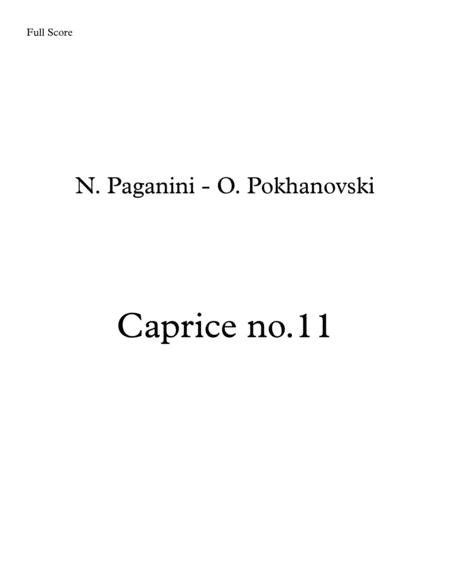 Full Score

N. Paganini - O. Pokhanovski

Caprice no.11